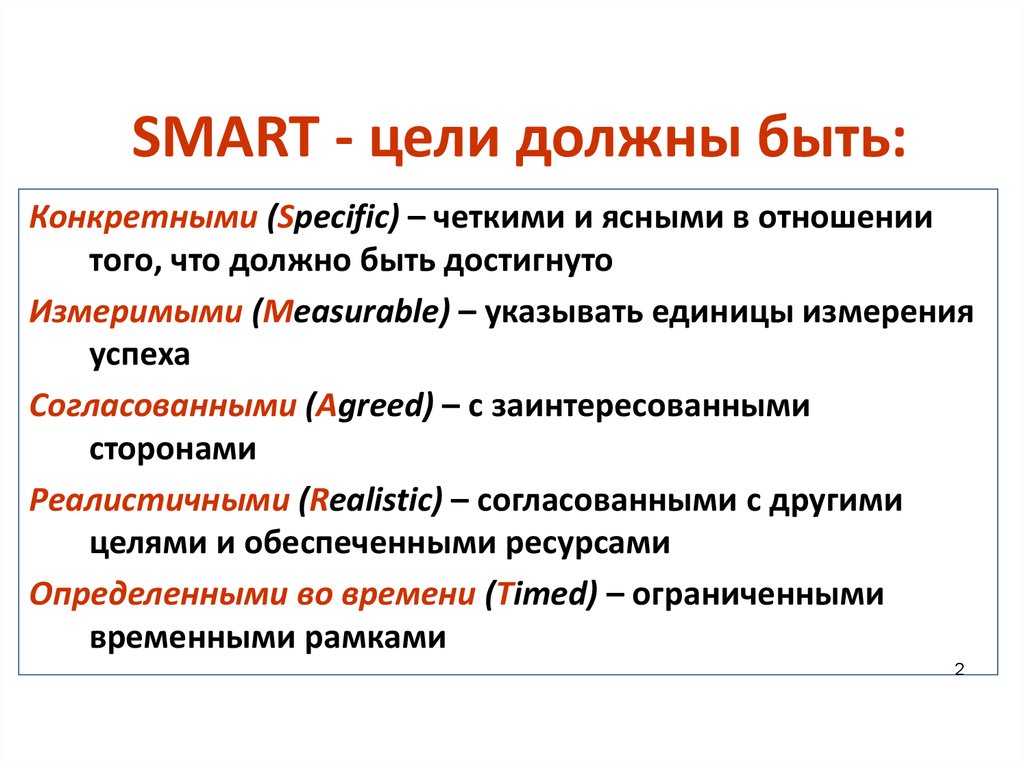 SMART - цели должны быть:

Конкретными (Specific) – четкими и ясными в отношении того, что должно быть достигнуто

Измеримыми (Measurable) – указывать единицы измерения успеха

Согласованными (Agreed) – с заинтересованными сторонами

Реалистичными (Realistic) – согласованными с другими целями и обеспеченными ресурсами

Определенными во времени (Timed) – ограниченными временными рамками

2